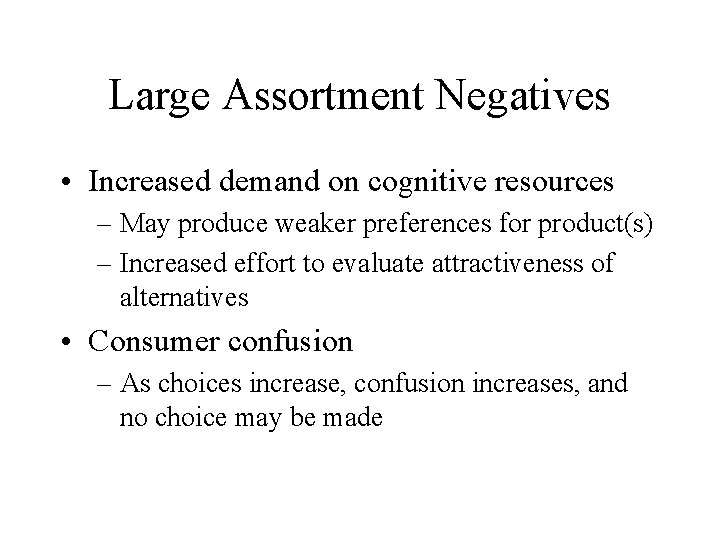 Large Assortment Negatives

• Increased demand on cognitive resources
– May produce weaker preferences for product(s)
– Increased effort to evaluate attractiveness of alternatives

• Consumer confusion
– As choices increase, confusion increases, and no choice may be made